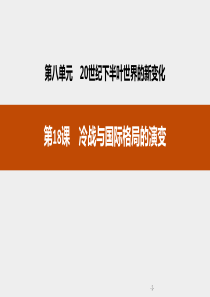 第八单元　20世纪下半叶世界的新变化

第18课　冷战与国际格局的演变